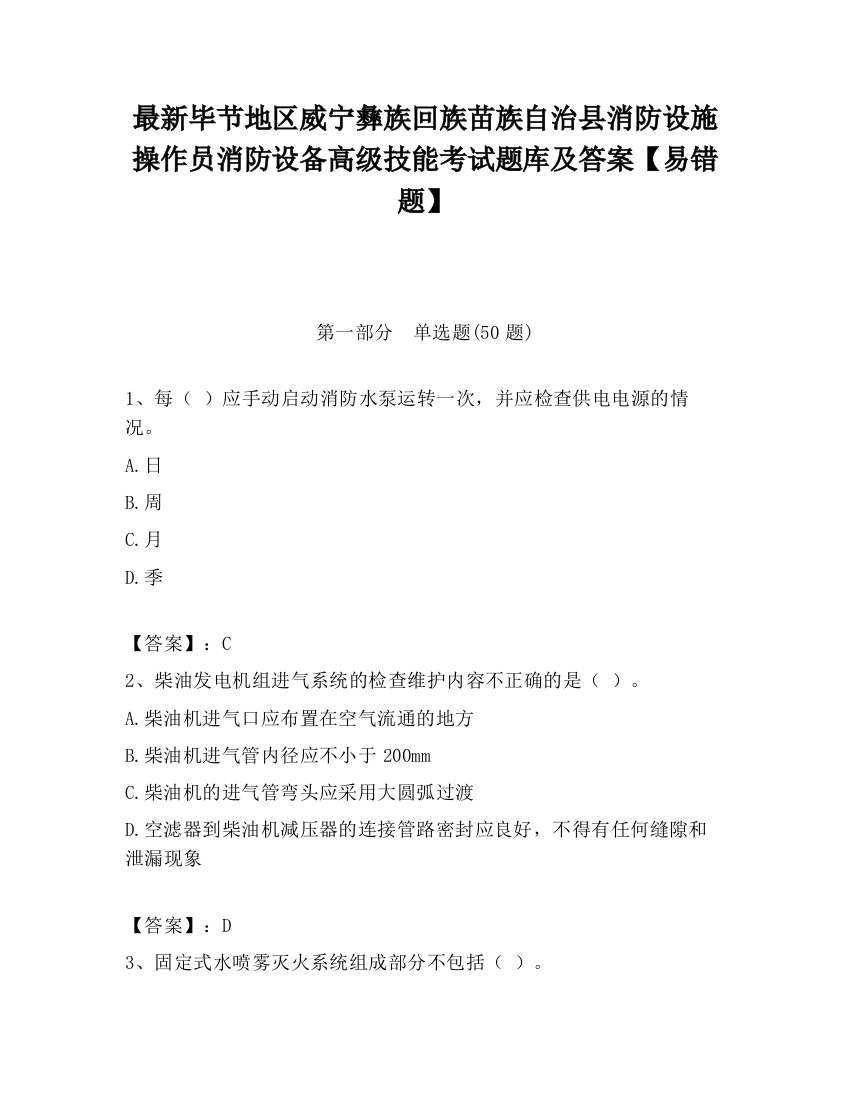 最新毕节地区威宁彝族回族苗族自治县消防设施操作员消防设备高级技能考试题库及答案【易错题】

第一部分　单选题(50 题)

1、每（ ）应手动启动消防水泵运转一次，并应检查供电电源的情况。

A.日

B.周

C.月

D.季

【答案】：C

2、柴油发电机组进气系统的检查维护内容不正确的是（ ）。

A.柴油机进气口应布置在空气流通的地方

B.柴油机进气管内径应不小于 200mm

C.柴油机的进气管弯头应采用大圆弧过渡

D.空滤器到柴油机减压器的连接管路密封应良好，不得有任何缝隙和泄漏现象

【答案】：D

3、固定式水喷雾灭火系统组成部分不包括（ ）。